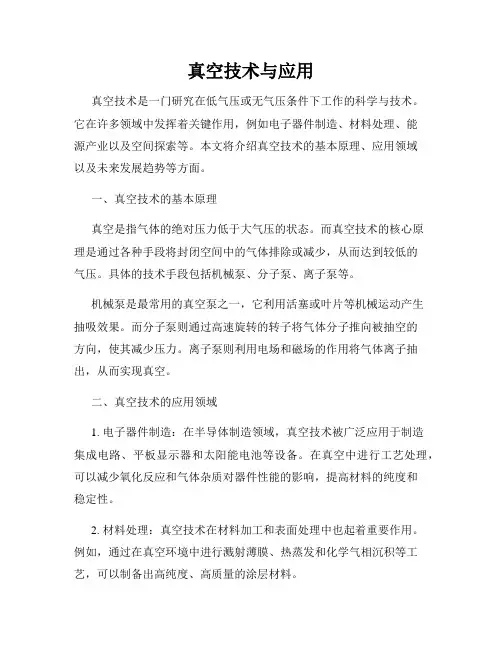 真空技术与应用

真空技术是一门研究在低气压或无气压条件下工作的科学与技术。它在许多领域中发挥着关键作用，例如电子器件制造、材料处理、能源产业以及空间探索等。本文将介绍真空技术的基本原理、应用领域以及未来发展趋势等方面。

一、真空技术的基本原理

真空是指气体的绝对压力低于大气压的状态。而真空技术的核心原理是通过各种手段将封闭空间中的气体排除或减少，从而达到较低的气压。具体的技术手段包括机械泵、分子泵、离子泵等。

机械泵是最常用的真空泵之一，它利用活塞或叶片等机械运动产生抽吸效果。而分子泵则通过高速旋转的转子将气体分子推向被抽空的方向，使其减少压力。离子泵则利用电场和磁场的作用将气体离子抽出，从而实现真空。

二、真空技术的应用领域

1. 电子器件制造：在半导体制造领域，真空技术被广泛应用于制造集成电路、平板显示器和太阳能电池等设备。在真空中进行工艺处理，可以减少氧化反应和气体杂质对器件性能的影响，提高材料的纯度和稳定性。

2. 材料处理：真空技术在材料加工和表面处理中也起着重要作用。例如，通过在真空环境中进行溅射薄膜、热蒸发和化学气相沉积等工艺，可以制备出高纯度、高质量的涂层材料。